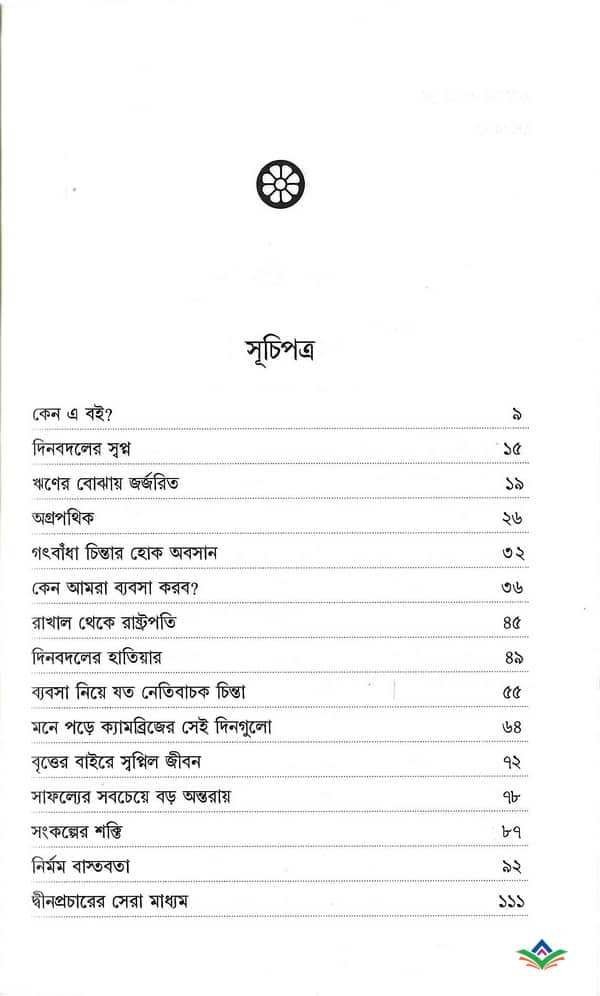 সূচিপত্র

| | |
|---|---|
| কেন এ বই? | ৯ |
| দিনবদলের স্বপ্ন | ১৫ |
| ঋণের বোঝায় জর্জরিত | ১৯ |
| অগ্রপথিক | ২৬ |
| গৎবাঁধা চিন্তার হোক অবসান | ৩২ |
| কেন আমরা ব্যবসা করব? | ৩৬ |
| রাখাল থেকে রাষ্ট্রপতি | ৪৫ |
| দিনবদলের হাতিয়ার | ৪৯ |
| ব্যবসা নিয়ে যত নেতিবাচক চিন্তা | ৫৫ |
| মনে পড়ে ক্যামব্রিজের সেই দিনগুলো | ৬৪ |
| বৃত্তের বাইরে স্বপ্নিল জীবন | ৭২ |
| সাফল্যের সবচেয়ে বড় অন্তরায় | ৭৮ |
| সংকল্পের শক্তি | ৮৭ |
| নির্মম বাস্তবতা | ৯২ |
| দ্বীনপ্রচারের সেরা মাধ্যম | ১১১ |